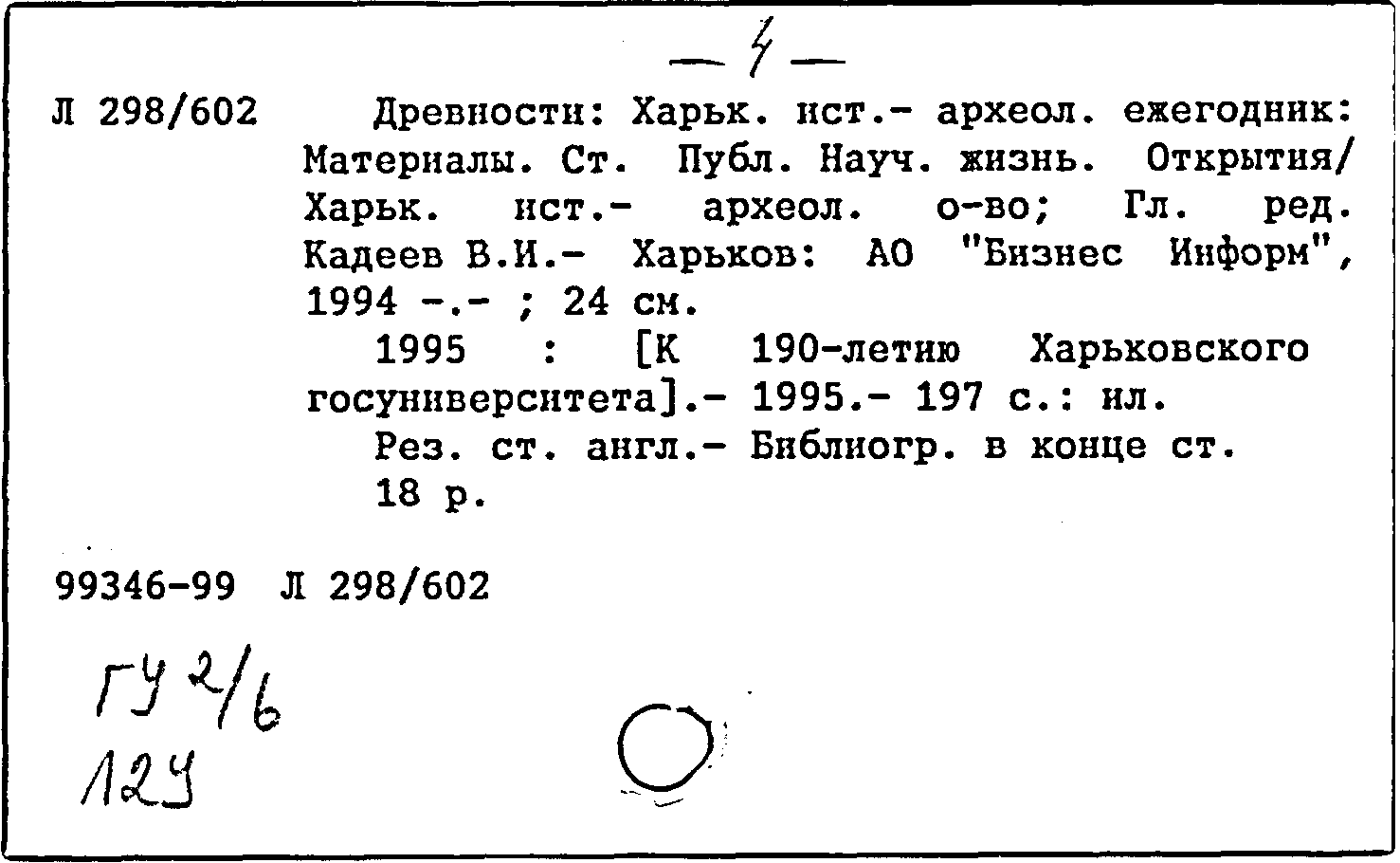 — 4 —

Л 298/602 Древности: Харьк. ист.- археол. ежегодник: Материалы. Ст. Публ. Науч. жизнь. Открытия/ Харьк. ист.- археол. о-во; Гл. ред. Кадеев В.И.- Харьков: АО "Бизнес Информ", 1994 -.- ; 24 см.

1995 : [К 190-летию Харьковского госуниверситета].- 1995.- 197 с.: ил.

Рез. ст. англ.- Библиогр. в конце ст.

18 р.

99346-99 Л 298/602

ГУ 2/6
124